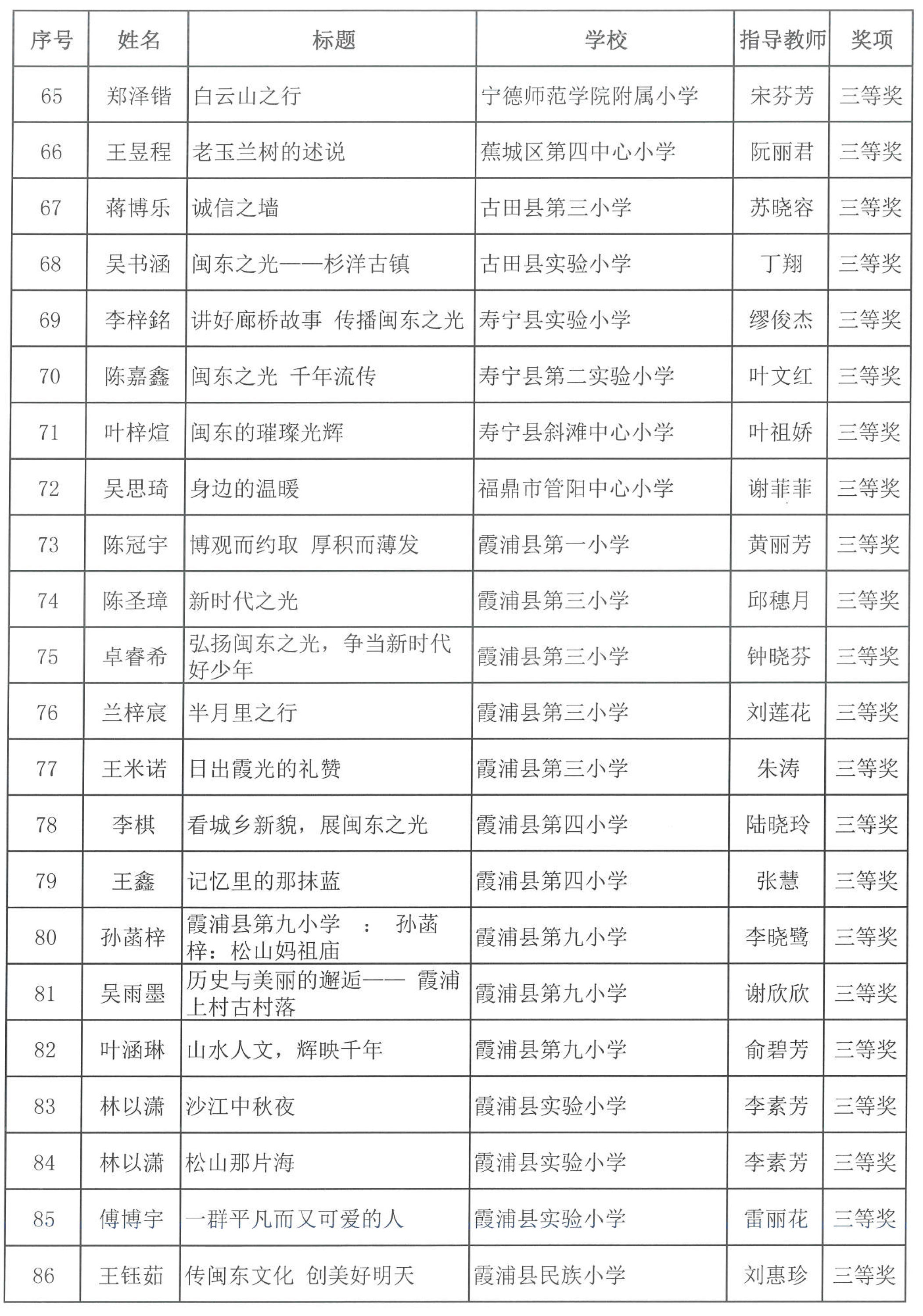 | 序号 | 姓名 | 标题 | 学校 | 指导教师 | 奖项 |
|---|---|---|---|---|---|
| 65 | 郑泽锴 | 白云山之行 | 宁德师范学院附属小学 | 宋芬芳 | 三等奖 |
| 66 | 王昱程 | 老玉兰树的述说 | 蕉城区第四中心小学 | 阮丽君 | 三等奖 |
| 67 | 蒋博乐 | 诚信之墙 | 古田县第三小学 | 苏晓容 | 三等奖 |
| 68 | 吴书涵 | 闽东之光——杉洋古镇 | 古田县实验小学 | 丁翔 | 三等奖 |
| 69 | 李梓銘 | 讲好廊桥故事 传播闽东之光 | 寿宁县实验小学 | 缪俊杰 | 三等奖 |
| 70 | 陈嘉鑫 | 闽东之光 千年流传 | 寿宁县第二实验小学 | 叶文红 | 三等奖 |
| 71 | 叶梓煊 | 闽东的璀璨光辉 | 寿宁县斜滩中心小学 | 叶祖娇 | 三等奖 |
| 72 | 吴思琦 | 身边的温暖 | 福鼎市管阳中心小学 | 谢菲菲 | 三等奖 |
| 73 | 陈冠宇 | 博观而约取 厚积而薄发 | 霞浦县第一小学 | 黄丽芳 | 三等奖 |
| 74 | 陈圣璋 | 新时代之光 | 霞浦县第三小学 | 邱穗月 | 三等奖 |
| 75 | 卓睿希 | 弘扬闽东之光，争当新时代好少年 | 霞浦县第三小学 | 钟晓芬 | 三等奖 |
| 76 | 兰梓宸 | 半月里之行 | 霞浦县第三小学 | 刘莲花 | 三等奖 |
| 77 | 王米诺 | 日出霞光的礼赞 | 霞浦县第三小学 | 朱涛 | 三等奖 |
| 78 | 李棋 | 看城乡新貌，展闽东之光 | 霞浦县第四小学 | 陆晓玲 | 三等奖 |
| 79 | 王鑫 | 记忆里的那抹蓝 | 霞浦县第四小学 | 张慧 | 三等奖 |
| 80 | 孙菡梓 | 霞浦县第九小学 ： 孙菡梓：松山妈祖庙 | 霞浦县第九小学 | 李晓鹭 | 三等奖 |
| 81 | 吴雨墨 | 历史与美丽的邂逅—— 霞浦上村古村落 | 霞浦县第九小学 | 谢欣欣 | 三等奖 |
| 82 | 叶涵琳 | 山水人文，辉映千年 | 霞浦县第九小学 | 俞碧芳 | 三等奖 |
| 83 | 林以潇 | 沙江中秋夜 | 霞浦县实验小学 | 李素芳 | 三等奖 |
| 84 | 林以潇 | 松山那片海 | 霞浦县实验小学 | 李素芳 | 三等奖 |
| 85 | 傅博宇 | 一群平凡而又可爱的人 | 霞浦县实验小学 | 雷丽花 | 三等奖 |
| 86 | 王钰茹 | 传闽东文化 创美好明天 | 霞浦县民族小学 | 刘惠珍 | 三等奖 |